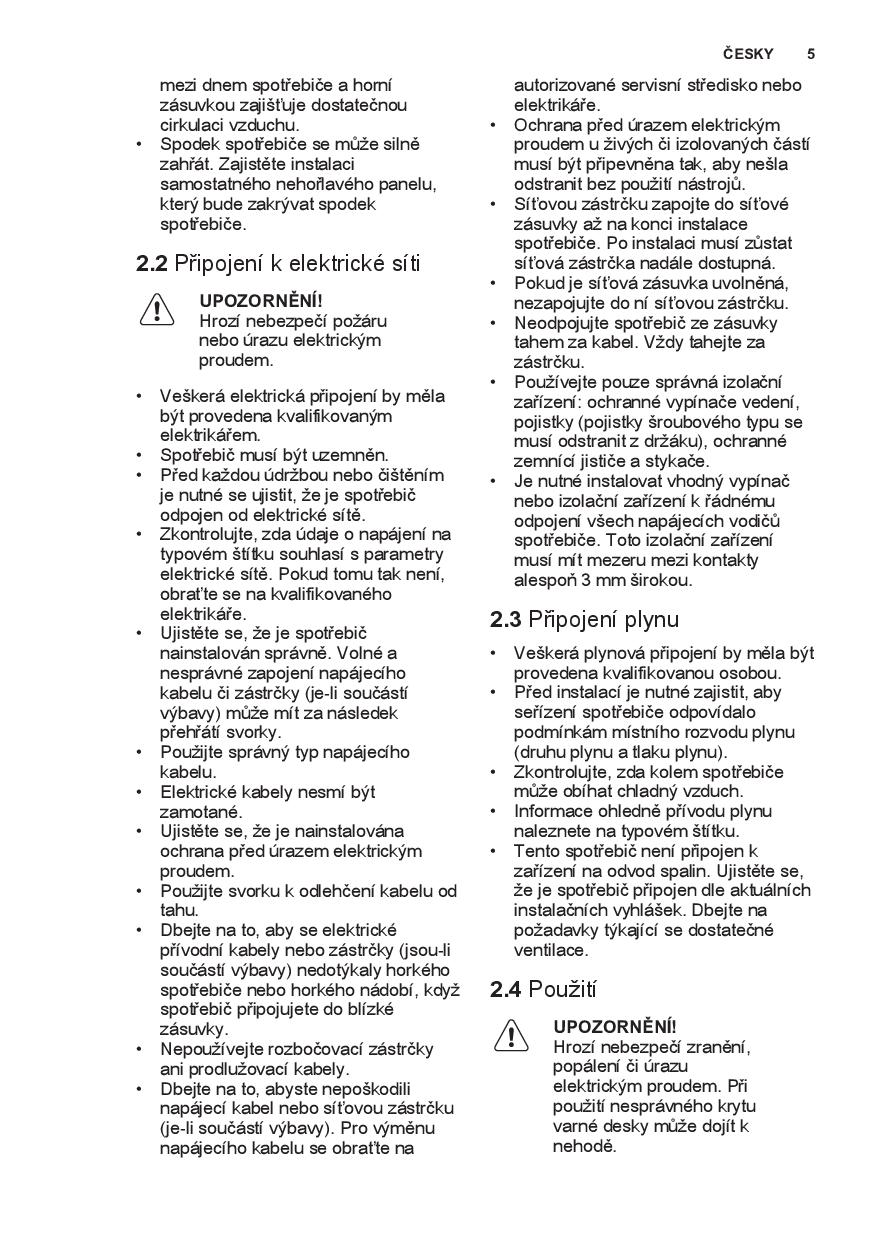 ČESKY 5

mezi dnem spotřebiče a horní zásuvkou zajišťuje dostatečnou cirkulaci vzduchu.
• Spodek spotřebiče se může silně zahřát. Zajistěte instalaci samostatného nehořlavého panelu, který bude zakrývat spodek spotřebiče.

2.2 Připojení k elektrické síti

UPOZORNĚNÍ!
Hrozí nebezpečí požáru nebo úrazu elektrickým proudem.

• Veškerá elektrická připojení by měla být provedena kvalifikovaným elektrikářem.
• Spotřebič musí být uzemněn.
• Před každou údržbou nebo čištěním je nutné se ujistit, že je spotřebič odpojen od elektrické sítě.
• Zkontrolujte, zda údaje o napájení na typovém štítku souhlasí s parametry elektrické sítě. Pokud tomu tak není, obraťte se na kvalifikovaného elektrikáře.
• Ujistěte se, že je spotřebič nainstalován správně. Volné a nesprávné zapojení napájecího kabelu či zástrčky (je-li součástí výbavy) může mít za následek přehřátí svorky.
• Použijte správný typ napájecího kabelu.
• Elektrické kabely nesmí být zamotané.
• Ujistěte se, že je nainstalována ochrana před úrazem elektrickým proudem.
• Použijte svorku k odlehčení kabelu od tahu.
• Dbejte na to, aby se elektrické přívodní kabely nebo zástrčky (jsou-li součástí výbavy) nedotýkaly horkého spotřebiče nebo horkého nádobí, když spotřebič připojujete do blízké zásuvky.
• Nepoužívejte rozbočovací zástrčky ani prodlužovací kabely.
• Dbejte na to, abyste nepoškodili napájecí kabel nebo síťovou zástrčku (je-li součástí výbavy). Pro výměnu napájecího kabelu se obraťte na autorizované servisní středisko nebo elektrikáře.
• Ochrana před úrazem elektrickým proudem u živých či izolovaných částí musí být připevněna tak, aby nešla odstranit bez použití nástrojů.
• Síťovou zástrčku zapojte do síťové zásuvky až na konci instalace spotřebiče. Po instalaci musí zůstat síťová zástrčka nadále dostupná.
• Pokud je síťová zásuvka uvolněná, nezapojujte do ní síťovou zástrčku.
• Neodpojujte spotřebič ze zásuvky tahem za kabel. Vždy tahejte za zástrčku.
• Používejte pouze správná izolační zařízení: ochranné vypínače vedení, pojistky (pojistky šroubového typu se musí odstranit z držáku), ochranné zemnící jističe a stykače.
• Je nutné instalovat vhodný vypínač nebo izolační zařízení k řádnému odpojení všech napájecích vodičů spotřebiče. Toto izolační zařízení musí mít mezeru mezi kontakty alespoň 3 mm širokou.

2.3 Připojení plynu

• Veškerá plynová připojení by měla být provedena kvalifikovanou osobou.
• Před instalací je nutné zajistit, aby seřízení spotřebiče odpovídalo podmínkám místního rozvodu plynu (druhu plynu a tlaku plynu).
• Zkontrolujte, zda kolem spotřebiče může obíhat chladný vzduch.
• Informace ohledně přívodu plynu naleznete na typovém štítku.
• Tento spotřebič není připojen k zařízení na odvod spalin. Ujistěte se, že je spotřebič připojen dle aktuálních instalačních vyhlášek. Dbejte na požadavky týkající se dostatečné ventilace.

2.4 Použití

UPOZORNĚNÍ!
Hrozí nebezpečí zranění, popálení či úrazu elektrickým proudem. Při použití nesprávného krytu varné desky může dojít k nehodě.